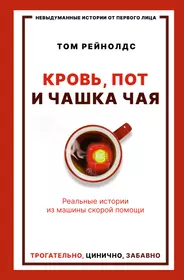 НЕВЫДУМАННЫЕ ИСТОРИИ ОТ ПЕРВОГО ЛИЦА

ТОМ РЕЙНОЛДС

КРОВЬ, ПОТ И ЧАШКА ЧАЯ

Реальные истории из машины скорой помощи

ТРОГАТЕЛЬНО, ЦИНИЧНО, ЗАБАВНО